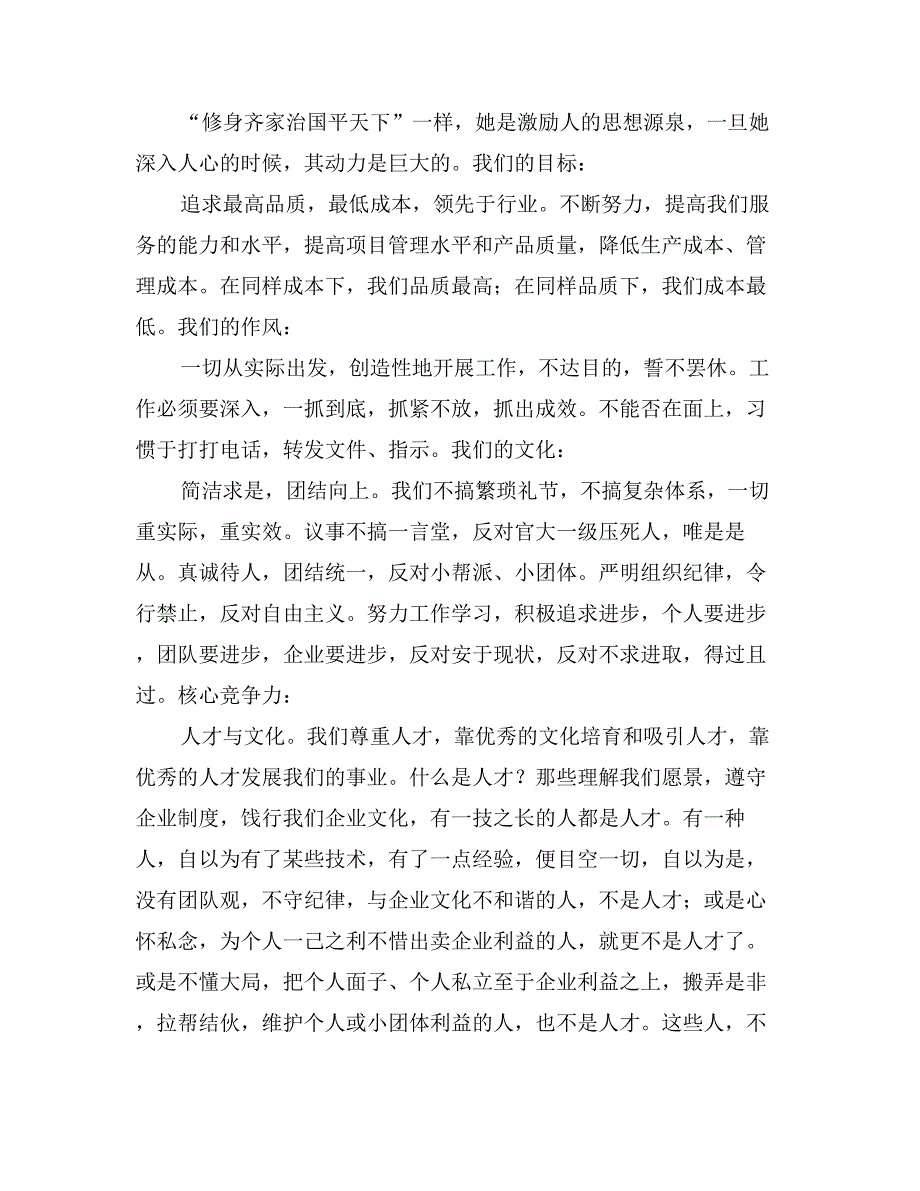 “修身齐家治国平天下”一样，她是激励人的思想源泉，一旦她深入人心的时候，其动力是巨大的。我们的目标：

追求最高品质，最低成本，领先于行业。不断努力，提高我们服务的能力和水平，提高项目管理水平和产品质量，降低生产成本、管理成本。在同样成本下，我们品质最高；在同样品质下，我们成本最低。我们的作风：

一切从实际出发，创造性地开展工作，不达目的，誓不罢休。工作必须要深入，一抓到底，抓紧不放，抓出成效。不能否在面上，习惯于打打电话，转发文件、指示。我们的文化：

简洁求是，团结向上。我们不搞繁琐礼节，不搞复杂体系，一切重实际，重实效。议事不搞一言堂，反对官大一级压死人，唯是是从。真诚待人，团结统一，反对小帮派、小团体。严明组织纪律，令行禁止，反对自由主义。努力工作学习，积极追求进步，个人要进步，团队要进步，企业要进步，反对安于现状，反对不求进取，得过且过。核心竞争力：

人才与文化。我们尊重人才，靠优秀的文化培育和吸引人才，靠优秀的人才发展我们的事业。什么是人才？那些理解我们愿景，遵守企业制度，饯行我们企业文化，有一技之长的人都是人才。有一种人，自以为有了某些技术，有了一点经验，便目空一切，自以为是，没有团队观，不守纪律，与企业文化不和谐的人，不是人才；或是心怀私念，为个人一己之利不惜出卖企业利益的人，就更不是人才了。或是不懂大局，把个人面子、个人私立至于企业利益之上，搬弄是非，拉帮结伙，维护个人或小团体利益的人，也不是人才。这些人，不